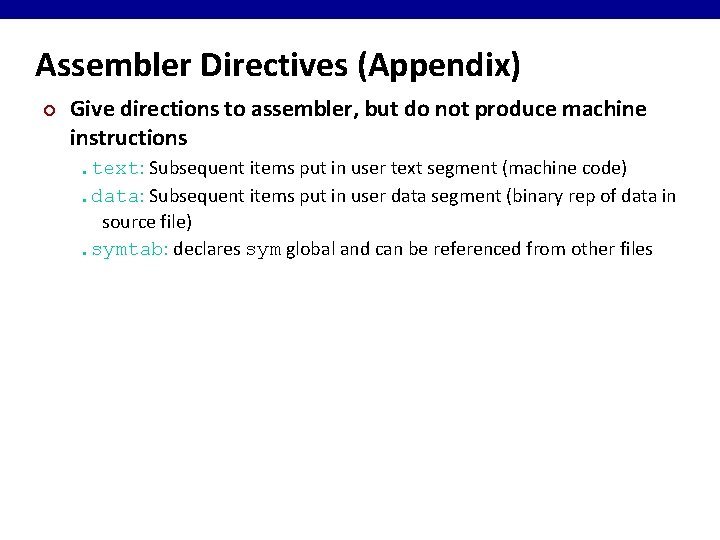 Assembler Directives (Appendix)

Give directions to assembler, but do not produce machine instructions

.text: Subsequent items put in user text segment (machine code)

.data: Subsequent items put in user data segment (binary rep of data in source file)

.symtab: declares sym global and can be referenced from other files